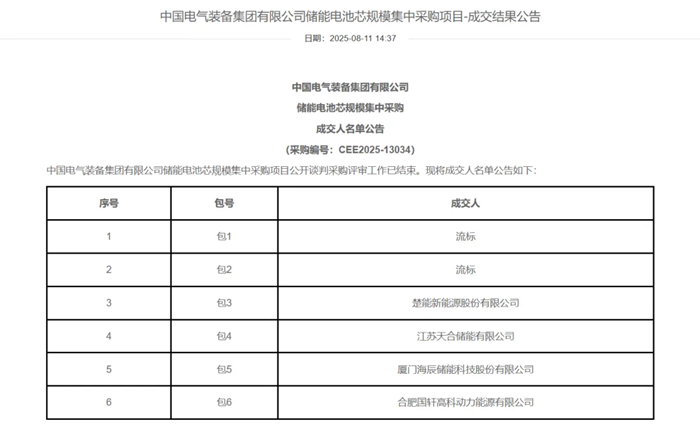 中国电气装备集团有限公司储能电池芯规模集中采购项目-成交结果公告

日期：2025-08-11 14:37

中国电气装备集团有限公司

储能电池芯规模集中采购

成交人名单公告

（采购编号：CEE2025-13034）

中国电气装备集团有限公司储能电池芯规模集中采购项目公开谈判采购评审工作已结束。现将成交人名单公告如下：

| 序号 | 包号 | 成交人 |
|---|---|---|
| 1 | 包1 | 流标 |
| 2 | 包2 | 流标 |
| 3 | 包3 | 楚能新能源股份有限公司 |
| 4 | 包4 | 江苏天合储能有限公司 |
| 5 | 包5 | 厦门海辰储能科技股份有限公司 |
| 6 | 包6 | 合肥国轩高科动力能源有限公司 |